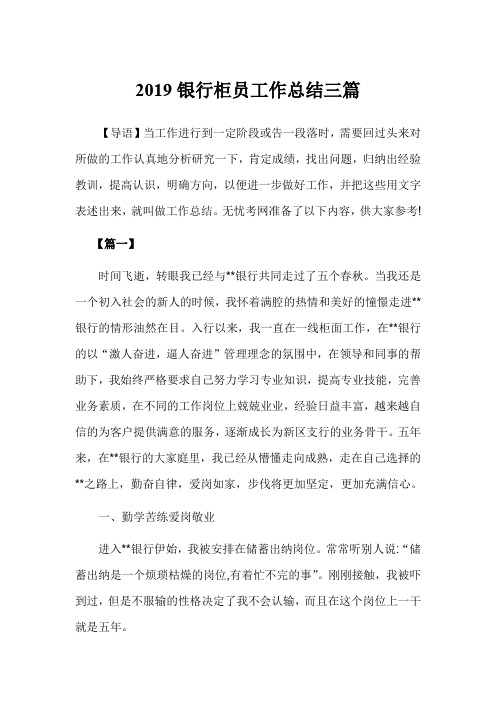 2019 银行柜员工作总结三篇

【导语】当工作进行到一定阶段或告一段落时，需要回过头来对所做的工作认真地分析研究一下，肯定成绩，找出问题，归纳出经验教训，提高认识，明确方向，以便进一步做好工作，并把这些用文字表述出来，就叫做工作总结。无忧考网准备了以下内容，供大家参考!

【篇一】

时间飞逝，转眼我已经与**银行共同走过了五个春秋。当我还是一个初入社会的新人的时候，我怀着满腔的热情和美好的憧憬走进**银行的情形油然在目。入行以来，我一直在一线柜面工作，在**银行的以“激人奋进，逼人奋进”管理理念的氛围中，在领导和同事的帮助下，我始终严格要求自己努力学习专业知识，提高专业技能，完善业务素质，在不同的工作岗位上兢兢业业，经验日益丰富，越来越自信的为客户提供满意的服务，逐渐成长为新区支行的业务骨干。五年来，在**银行的大家庭里，我已经从懵懂走向成熟，走在自己选择的**之路上，勤奋自律，爱岗如家，步伐将更加坚定，更加充满信心。

一、勤学苦练爱岗敬业

进入**银行伊始，我被安排在储蓄出纳岗位。常常听别人说:“储蓄出纳是一个烦琐枯燥的岗位,有着忙不完的事”。刚刚接触，我被吓到过，但是不服输的性格决定了我不会认输，而且在这个岗位上一干就是五年。